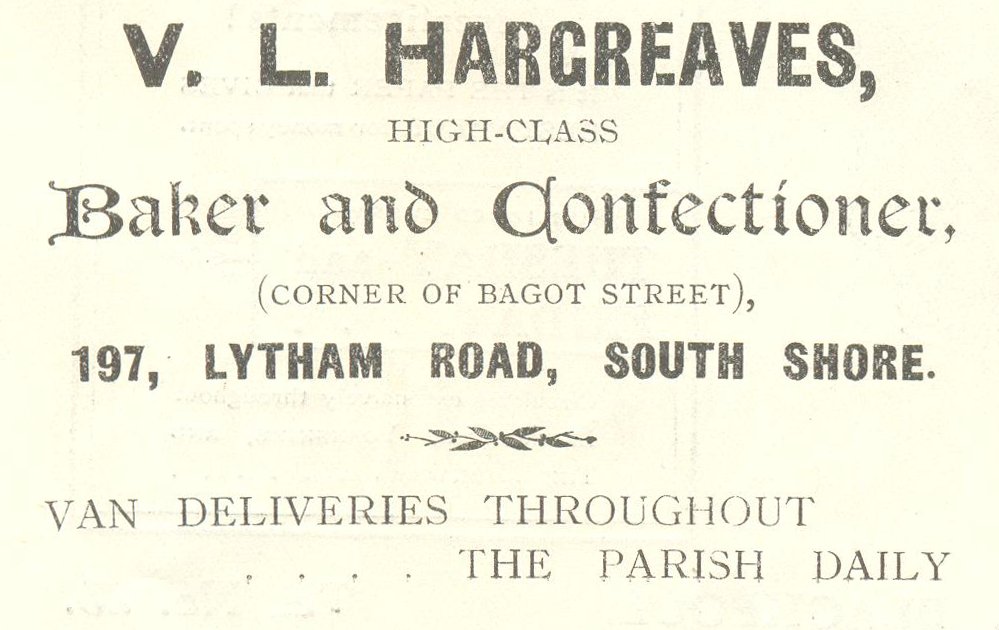 V. L. HARGREAVES,

HIGH-CLASS

Baker and Confectioner,

(CORNER OF BAGOT STREET),

197, LYTHAM ROAD, SOUTH SHORE.

VAN DELIVERIES THROUGHOUT
. . . . THE PARISH DAILY